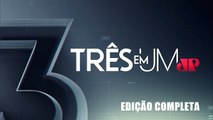 3
TRÊS EM UM JP

EDIÇÃO COMPLETA